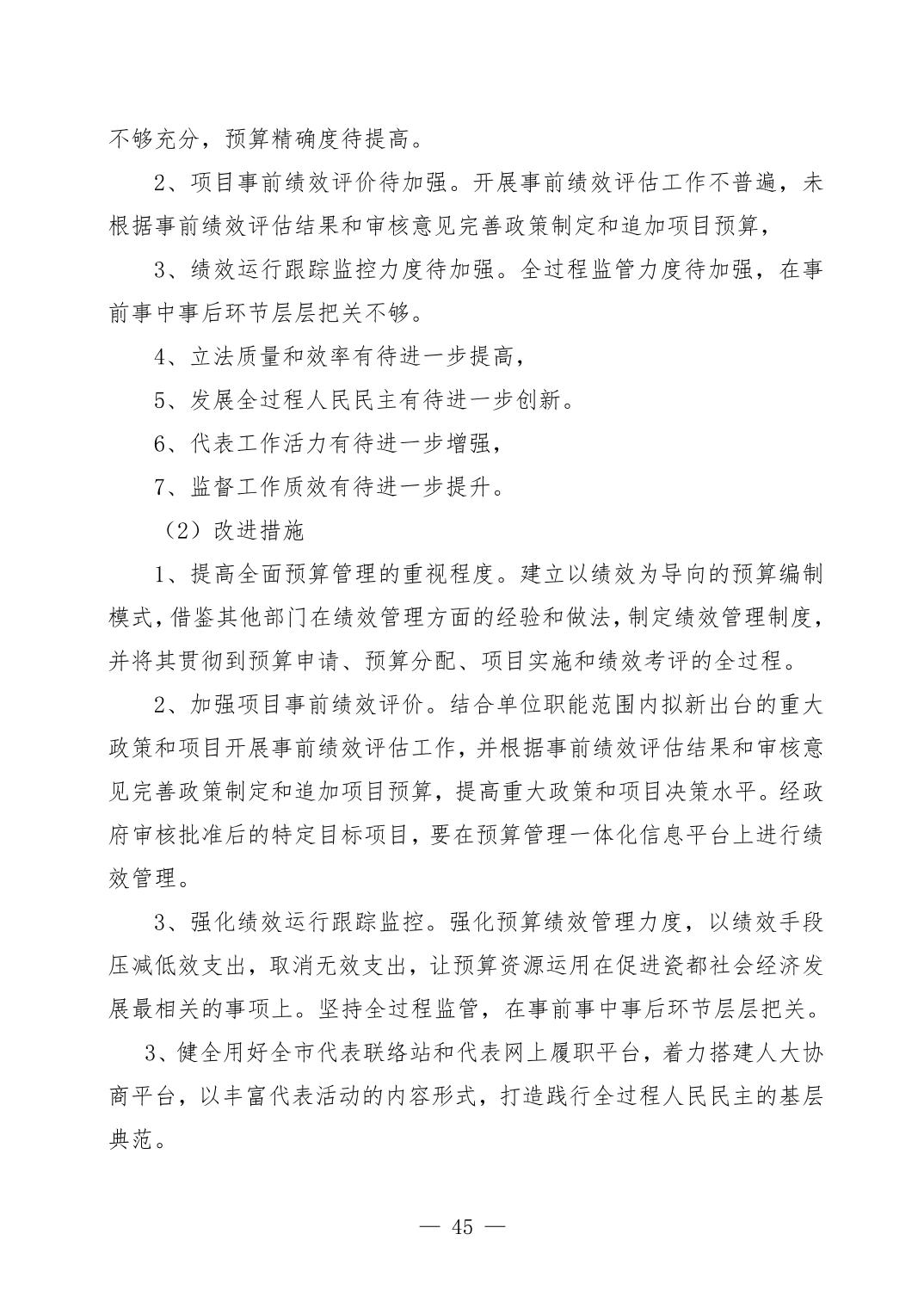 不够充分，预算精确度待提高。

2、项目事前绩效评价待加强。开展事前绩效评估工作不普遍，未根据事前绩效评估结果和审核意见完善政策制定和追加项目预算，

3、绩效运行跟踪监控力度待加强。全过程监管力度待加强，在事前事中事后环节层层把关不够。

4、立法质量和效率有待进一步提高，

5、发展全过程人民民主有待进一步创新。

6、代表工作活力有待进一步增强，

7、监督工作质效有待进一步提升。

（2）改进措施

1、提高全面预算管理的重视程度。建立以绩效为导向的预算编制模式，借鉴其他部门在绩效管理方面的经验和做法，制定绩效管理制度，并将其贯彻到预算申请、预算分配、项目实施和绩效考评的全过程。

2、加强项目事前绩效评价。结合单位职能范围内拟新出台的重大政策和项目开展事前绩效评估工作，并根据事前绩效评估结果和审核意见完善政策制定和追加项目预算，提高重大政策和项目决策水平。经政府审核批准后的特定目标项目，要在预算管理一体化信息平台上进行绩效管理。

3、强化绩效运行跟踪监控。强化预算绩效管理力度，以绩效手段压减低效支出，取消无效支出，让预算资源运用在促进瓷都社会经济发展最相关的事项上。坚持全过程监管，在事前事中事后环节层层把关。

3、健全用好全市代表联络站和代表网上履职平台，着力搭建人大协商平台，以丰富代表活动的内容形式，打造践行全过程人民民主的基层典范。

— 45 —